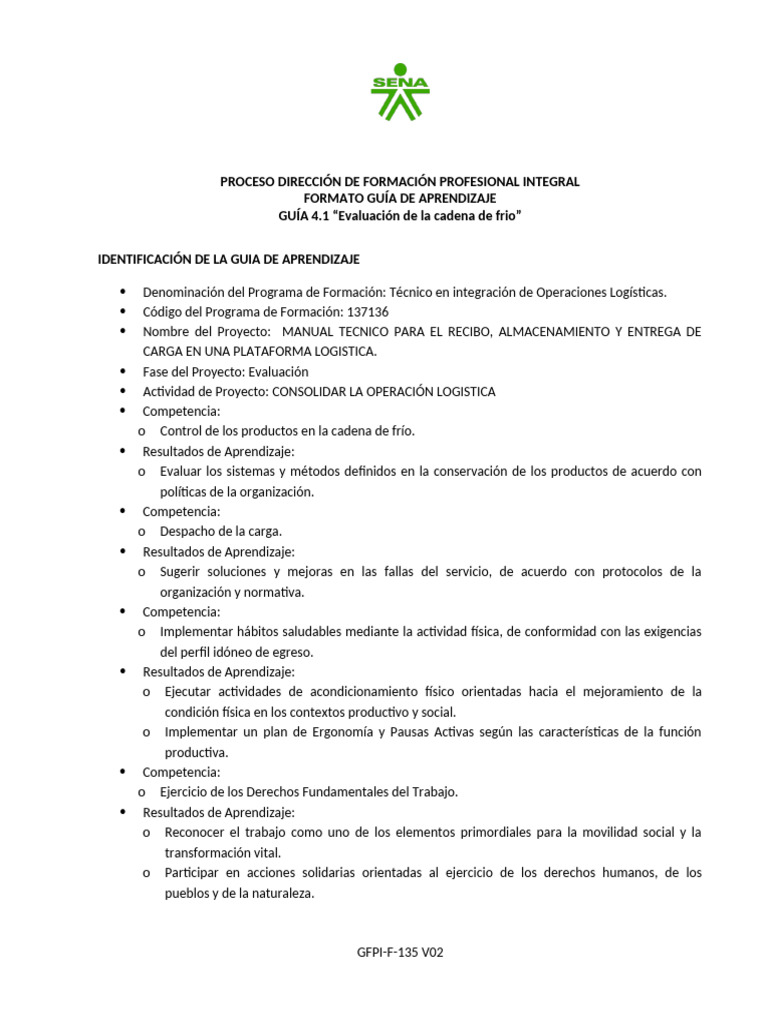 SENA

PROCESO DIRECCIÓN DE FORMACIÓN PROFESIONAL INTEGRAL
FORMATO GUÍA DE APRENDIZAJE
GUÍA 4.1 "Evaluación de la cadena de frio"

IDENTIFICACIÓN DE LA GUIA DE APRENDIZAJE

• Denominación del Programa de Formación: Técnico en integración de Operaciones Logísticas.
• Código del Programa de Formación: 137136
• Nombre del Proyecto: MANUAL TECNICO PARA EL RECIBO, ALMACENAMIENTO Y ENTREGA DE CARGA EN UNA PLATAFORMA LOGISTICA.
• Fase del Proyecto: Evaluación
• Actividad de Proyecto: CONSOLIDAR LA OPERACIÓN LOGISTICA
• Competencia:
o Control de los productos en la cadena de frío.
• Resultados de Aprendizaje:
o Evaluar los sistemas y métodos definidos en la conservación de los productos de acuerdo con políticas de la organización.
• Competencia:
o Despacho de la carga.
• Resultados de Aprendizaje:
o Sugerir soluciones y mejoras en las fallas del servicio, de acuerdo con protocolos de la organización y normativa.
• Competencia:
o Implementar hábitos saludables mediante la actividad física, de conformidad con las exigencias del perfil idóneo de egreso.
• Resultados de Aprendizaje:
o Ejecutar actividades de acondicionamiento físico orientadas hacia el mejoramiento de la condición física en los contextos productivo y social.
o Implementar un plan de Ergonomía y Pausas Activas según las características de la función productiva.
• Competencia:
o Ejercicio de los Derechos Fundamentales del Trabajo.
• Resultados de Aprendizaje:
o Reconocer el trabajo como uno de los elementos primordiales para la movilidad social y la transformación vital.
o Participar en acciones solidarias orientadas al ejercicio de los derechos humanos, de los pueblos y de la naturaleza.

GFPI-F-135 V02